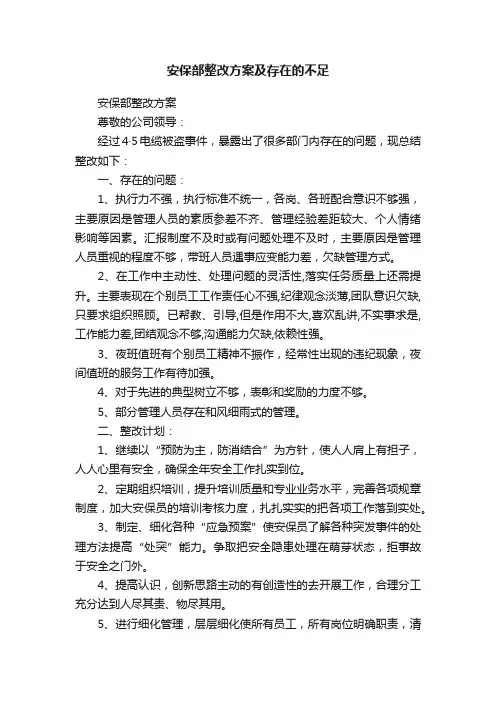 安保部整改方案及存在的不足

安保部整改方案

尊敬的公司领导：

经过4·5电缆被盗事件，暴露出了很多部门内存在的问题，现总结整改如下：

一、存在的问题：

1、执行力不强，执行标准不统一，各岗、各班配合意识不够强，主要原因是管理人员的素质参差不齐、管理经验差距较大、个人情绪影响等因素。汇报制度不及时或有问题处理不及时，主要原因是管理人员重视的程度不够，带班人员遇事应变能力差，欠缺管理方式。

2、在工作中主动性、处理问题的灵活性,落实任务质量上还需提升。主要表现在个别员工工作责任心不强,纪律观念淡薄,团队意识欠缺,只要求组织照顾。已帮教、引导,但是作用不大,喜欢乱讲,不实事求是,工作能力差,团结观念不够,沟通能力欠缺,依赖性强。

3、夜班值班有个别员工精神不振作，经常性出现的违纪现象，夜间值班的服务工作有待加强。

4、对于先进的典型树立不够，表彰和奖励的力度不够。

5、部分管理人员存在和风细雨式的管理。

二、整改计划：

1、继续以“预防为主，防消结合”为方针，使人人肩上有担子，人人心里有安全，确保全年安全工作扎实到位。

2、定期组织培训，提升培训质量和专业业务水平，完善各项规章制度，加大安保员的培训考核力度，扎扎实实的把各项工作落到实处。

3、制定、细化各种“应急预案”使安保员了解各种突发事件的处理方法提高“处突”能力。争取把安全隐患处理在萌芽状态，拒事故于安全之门外。

4、提高认识，创新思路主动的有创造性的去开展工作，合理分工充分达到人尽其责、物尽其用。

5、进行细化管理，层层细化使所有员工，所有岗位明确职责，清